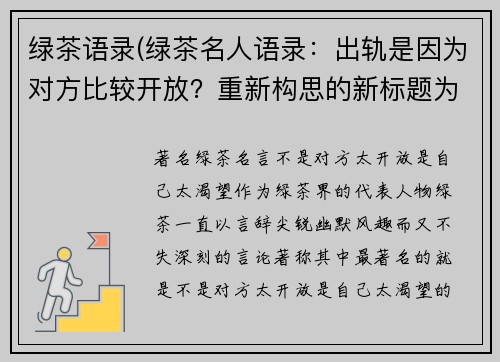 绿茶语录(绿茶名人语录：出轨是因为对方比较开放？重新构思的新标题为

著名绿茶名言不是对方太开放是自己太渴望作为绿茶界的代表人物绿茶一直以言辞尖锐幽默风趣而又不失深刻的言论著称其中最著名的就是不是对方太开放是自己太渴望的